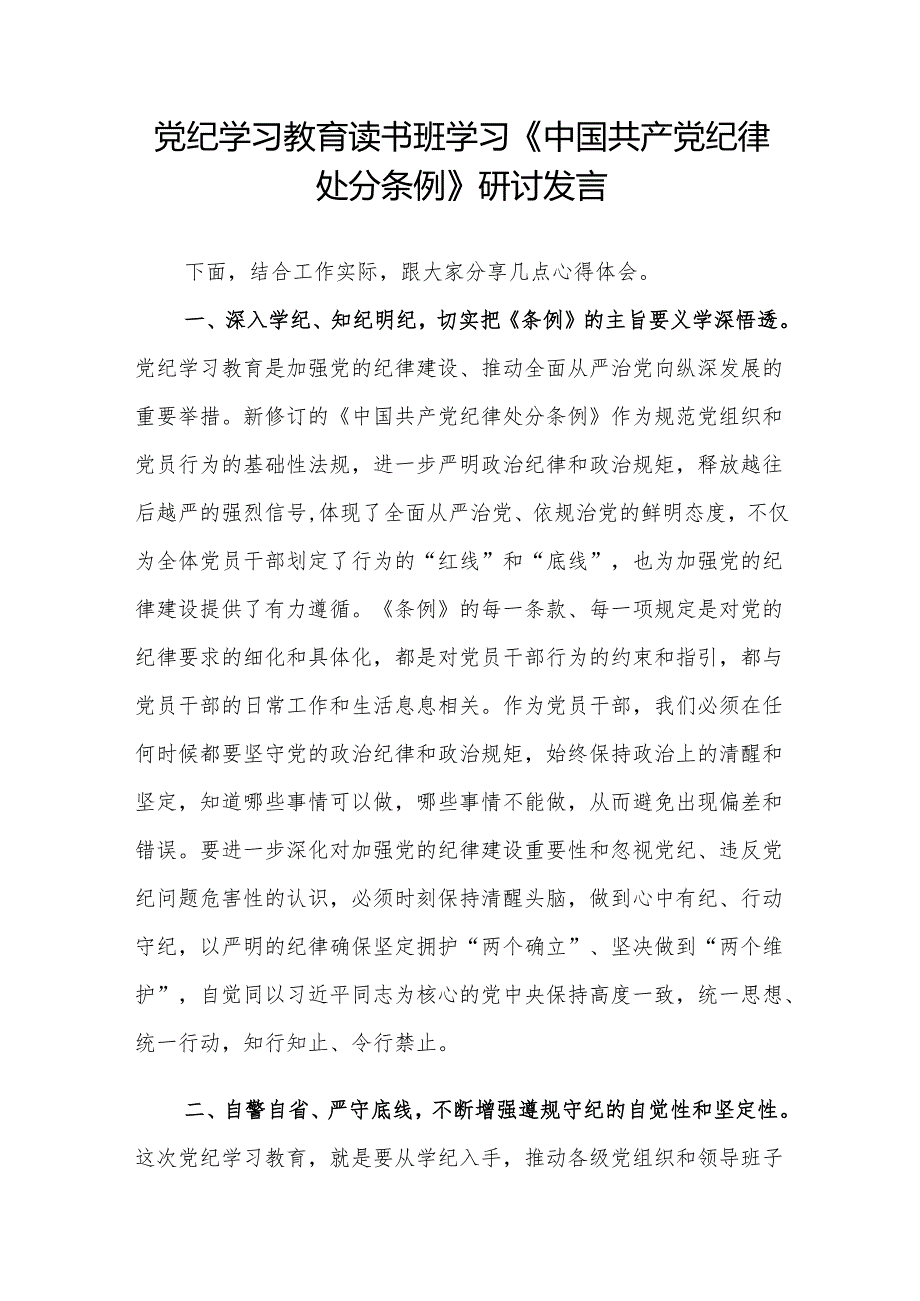 党纪学习教育读书班学习《中国共产党纪律处分条例》研讨发言

下面，结合工作实际，跟大家分享几点心得体会。

一、深入学纪、知纪明纪，切实把《条例》的主旨要义学深悟透。党纪学习教育是加强党的纪律建设、推动全面从严治党向纵深发展的重要举措。新修订的《中国共产党纪律处分条例》作为规范党组织和党员行为的基础性法规，进一步严明政治纪律和政治规矩，释放越往后越严的强烈信号,体现了全面从严治党、依规治党的鲜明态度，不仅为全体党员干部划定了行为的“红线”和“底线”，也为加强党的纪律建设提供了有力遵循。《条例》的每一条款、每一项规定是对党的纪律要求的细化和具体化，都是对党员干部行为的约束和指引，都与党员干部的日常工作和生活息息相关。作为党员干部，我们必须在任何时候都要坚守党的政治纪律和政治规矩，始终保持政治上的清醒和坚定，知道哪些事情可以做，哪些事情不能做，从而避免出现偏差和错误。要进一步深化对加强党的纪律建设重要性和忽视党纪、违反党纪问题危害性的认识，必须时刻保持清醒头脑，做到心中有纪、行动守纪，以严明的纪律确保坚定拥护“两个确立”、坚决做到“两个维护”，自觉同以习近平同志为核心的党中央保持高度一致，统一思想、统一行动，知行知止、令行禁止。

二、自警自省、严守底线，不断增强遵规守纪的自觉性和坚定性。这次党纪学习教育，就是要从学纪入手，推动各级党组织和领导班子